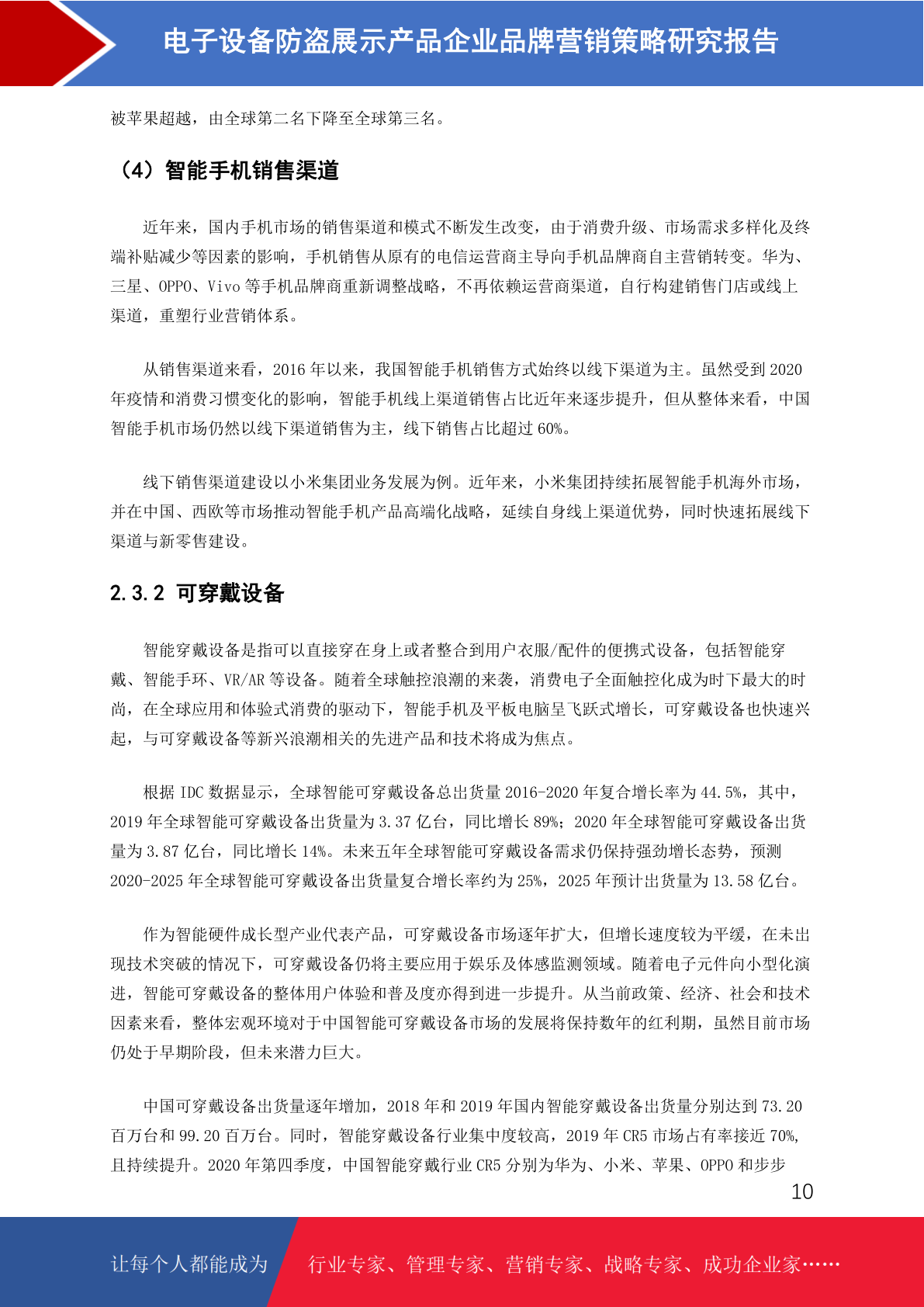 电子设备防盗展示产品企业品牌营销策略研究报告

被苹果超越，由全球第二名下降至全球第三名。

（4）智能手机销售渠道

近年来，国内手机市场的销售渠道和模式不断发生改变，由于消费升级、市场需求多样化及终端补贴减少等因素的影响，手机销售从原有的电信运营商主导向手机品牌商自主营销转变。华为、三星、OPPO、Vivo 等手机品牌商重新调整战略，不再依赖运营商渠道，自行构建销售门店或线上渠道，重塑行业营销体系。

从销售渠道来看，2016 年以来，我国智能手机销售方式始终以线下渠道为主。虽然受到 2020 年疫情和消费习惯变化的影响，智能手机线上渠道销售占比近年来逐步提升，但从整体来看，中国智能手机市场仍然以线下渠道销售为主，线下销售占比超过 60%。

线下销售渠道建设以小米集团业务发展为例。近年来，小米集团持续拓展智能手机海外市场，并在中国、西欧等市场推动智能手机产品高端化战略，延续自身线上渠道优势，同时快速拓展线下渠道与新零售建设。

2.3.2 可穿戴设备

智能穿戴设备是指可以直接穿在身上或者整合到用户衣服/配件的便携式设备，包括智能穿戴、智能手环、VR/AR 等设备。随着全球触控浪潮的来袭，消费电子全面触控化成为时下最大的时尚，在全球应用和体验式消费的驱动下，智能手机及平板电脑呈飞跃式增长，可穿戴设备也快速兴起，与可穿戴设备等新兴浪潮相关的先进产品和技术将成为焦点。

根据 IDC 数据显示，全球智能可穿戴设备总出货量 2016-2020 年复合增长率为 44.5%，其中，2019 年全球智能可穿戴设备出货量为 3.37 亿台，同比增长 89%；2020 年全球智能可穿戴设备出货量为 3.87 亿台，同比增长 14%。未来五年全球智能可穿戴设备需求仍保持强劲增长态势，预测 2020-2025 年全球智能可穿戴设备出货量复合增长率约为 25%，2025 年预计出货量为 13.58 亿台。

作为智能硬件成长型产业代表产品，可穿戴设备市场逐年扩大，但增长速度较为平缓，在未出现技术突破的情况下，可穿戴设备仍将主要应用于娱乐及体感监测领域。随着电子元件向小型化演进，智能可穿戴设备的整体用户体验和普及度亦得到进一步提升。从当前政策、经济、社会和技术因素来看，整体宏观环境对于中国智能可穿戴设备市场的发展将保持数年的红利期，虽然目前市场仍处于早期阶段，但未来潜力巨大。

中国可穿戴设备出货量逐年增加，2018 年和 2019 年国内智能穿戴设备出货量分别达到 73.20 百万台和 99.20 百万台。同时，智能穿戴设备行业集中度较高，2019 年 CR5 市场占有率接近 70%，且持续提升。2020 年第四季度，中国智能穿戴行业 CR5 分别为华为、小米、苹果、OPPO 和步步

10

让每个人都能成为 行业专家、管理专家、营销专家、战略专家、成功企业家……